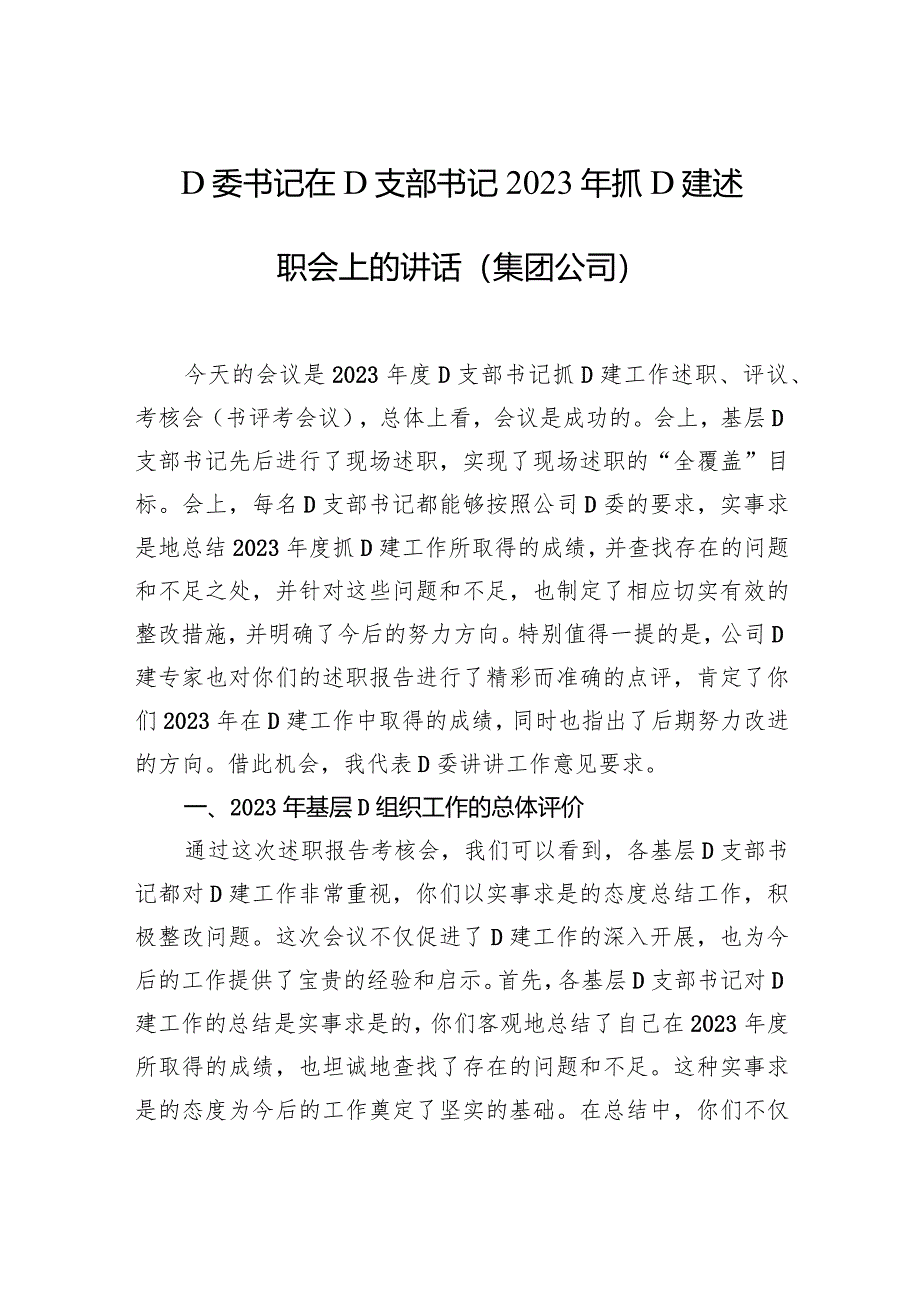 D委书记在D支部书记2023年抓D建述职会上的讲话（集团公司）

今天的会议是2023年度D支部书记抓D建工作述职、评议、考核会（书评考会议），总体上看，会议是成功的。会上，基层D支部书记先后进行了现场述职，实现了现场述职的“全覆盖”目标。会上，每名D支部书记都能够按照公司D委的要求，实事求是地总结2023年度抓D建工作所取得的成绩，并查找存在的问题和不足之处，并针对这些问题和不足，也制定了相应切实有效的整改措施，并明确了今后的努力方向。特别值得一提的是，公司D建专家也对你们的述职报告进行了精彩而准确的点评，肯定了你们2023年在D建工作中取得的成绩，同时也指出了后期努力改进的方向。借此机会，我代表D委讲讲工作意见要求。

一、2023年基层D组织工作的总体评价

通过这次述职报告考核会，我们可以看到，各基层D支部书记都对D建工作非常重视，你们以实事求是的态度总结工作，积极整改问题。这次会议不仅促进了D建工作的深入开展，也为今后的工作提供了宝贵的经验和启示。首先，各基层D支部书记对D建工作的总结是实事求是的，你们客观地总结了自己在2023年度所取得的成绩，也坦诚地查找了存在的问题和不足。这种实事求是的态度为今后的工作奠定了坚实的基础。在总结中，你们不仅